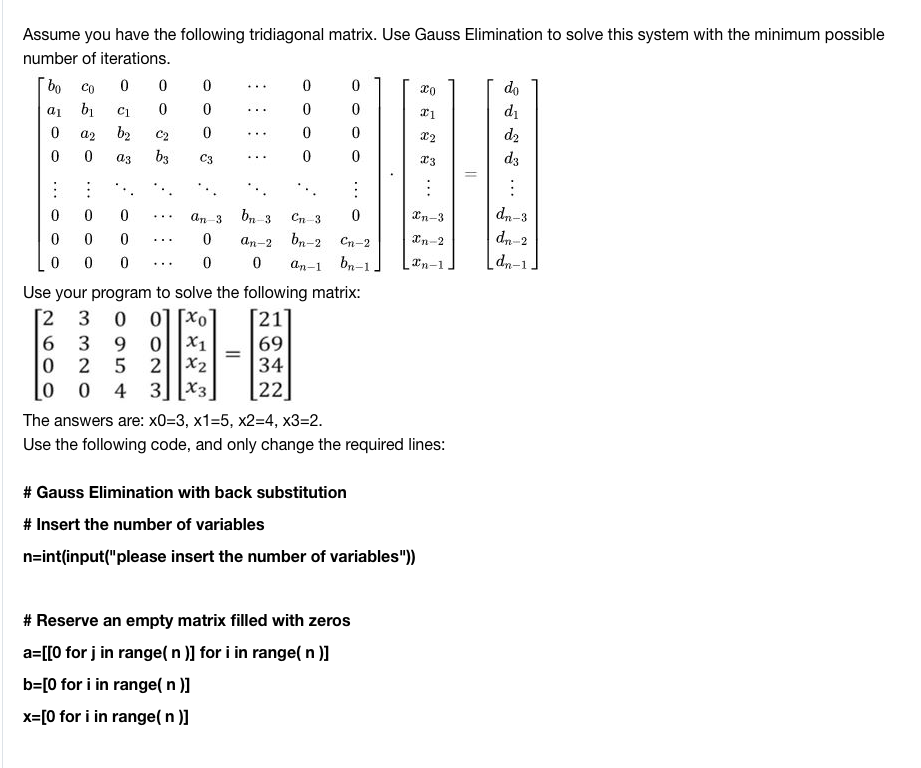 Assume you have the following tridiagonal matrix. Use Gauss Elimination to solve this system with the minimum possible number of iterations.

$\begin{bmatrix} b_0 & c_0 & 0 & 0 & 0 & \cdots & 0 & 0 \\ a_1 & b_1 & c_1 & 0 & 0 & \cdots & 0 & 0 \\ 0 & a_2 & b_2 & c_2 & 0 & \cdots & 0 & 0 \\ 0 & 0 & a_3 & b_3 & c_3 & \cdots & 0 & 0 \\ \vdots & \vdots & \ddots & \ddots & \ddots & \ddots & \ddots & \vdots \\ 0 & 0 & 0 & \cdots & a_{n-3} & b_{n-3} & c_{n-3} & 0 \\ 0 & 0 & 0 & \cdots & 0 & a_{n-2} & b_{n-2} & c_{n-2} \\ 0 & 0 & 0 & \cdots & 0 & 0 & a_{n-1} & b_{n-1} \end{bmatrix} \cdot \begin{bmatrix} x_0 \\ x_1 \\ x_2 \\ x_3 \\ \vdots \\ x_{n-3} \\ x_{n-2} \\ x_{n-1} \end{bmatrix} = \begin{bmatrix} d_0 \\ d_1 \\ d_2 \\ d_3 \\ \vdots \\ d_{n-3} \\ d_{n-2} \\ d_{n-1} \end{bmatrix}$

Use your program to solve the following matrix:

$\begin{bmatrix} 2 & 3 & 0 & 0 \\ 6 & 3 & 9 & 0 \\ 0 & 2 & 5 & 2 \\ 0 & 0 & 4 & 3 \end{bmatrix} \begin{bmatrix} x_0 \\ x_1 \\ x_2 \\ x_3 \end{bmatrix} = \begin{bmatrix} 21 \\ 69 \\ 34 \\ 22 \end{bmatrix}$

The answers are: x0=3, x1=5, x2=4, x3=2.
Use the following code, and only change the required lines:

# Gauss Elimination with back substitution
# Insert the number of variables
n=int(input("please insert the number of variables"))

# Reserve an empty matrix filled with zeros
a=[[0 for j in range( n )] for i in range( n )]
b=[0 for i in range( n )]
x=[0 for i in range( n )]